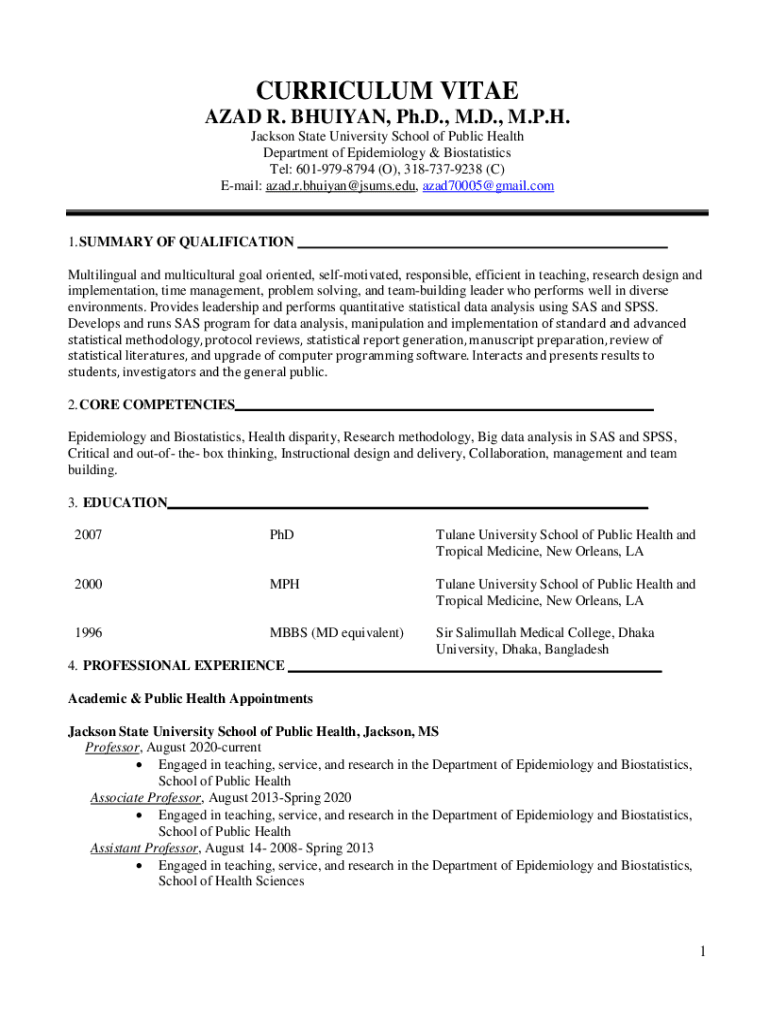 CURRICULUM VITAE
AZAD R. BHUIYAN, Ph.D., M.D., M.P.H.
Jackson State University School of Public Health
Department of Epidemiology & Biostatistics
Tel: 601-979-8794 (O), 318-737-9238 (C)
E-mail: azad.r.bhuiyan@jsums.edu, azad70005@gmail.com

1. SUMMARY OF QUALIFICATION

Multilingual and multicultural goal oriented, self-motivated, responsible, efficient in teaching, research design and implementation, time management, problem solving, and team-building leader who performs well in diverse environments. Provides leadership and performs quantitative statistical data analysis using SAS and SPSS. Develops and runs SAS program for data analysis, manipulation and implementation of standard and advanced statistical methodology, protocol reviews, statistical report generation, manuscript preparation, review of statistical literatures, and upgrade of computer programming software. Interacts and presents results to students, investigators and the general public.

2. CORE COMPETENCIES

Epidemiology and Biostatistics, Health disparity, Research methodology, Big data analysis in SAS and SPSS, Critical and out-of- the- box thinking, Instructional design and delivery, Collaboration, management and team building.

3. EDUCATION

| 2007 | PhD | Tulane University School of Public Health and Tropical Medicine, New Orleans, LA |
|---|---|---|
| 2000 | MPH | Tulane University School of Public Health and Tropical Medicine, New Orleans, LA |
| 1996 | MBBS (MD equivalent) | Sir Salimullah Medical College, Dhaka University, Dhaka, Bangladesh |

4. PROFESSIONAL EXPERIENCE

Academic & Public Health Appointments

Jackson State University School of Public Health, Jackson, MS
Professor, August 2020-current
• Engaged in teaching, service, and research in the Department of Epidemiology and Biostatistics, School of Public Health
Associate Professor, August 2013-Spring 2020
• Engaged in teaching, service, and research in the Department of Epidemiology and Biostatistics, School of Public Health
Assistant Professor, August 14- 2008- Spring 2013
• Engaged in teaching, service, and research in the Department of Epidemiology and Biostatistics, School of Health Sciences

1